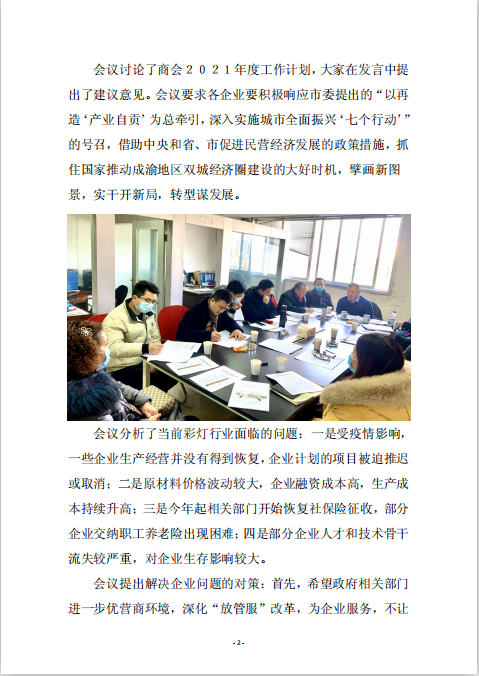 会议讨论了商会２０２１年度工作计划，大家在发言中提出了建议意见。会议要求各企业要积极响应市委提出的“以再造‘产业自贡’为总牵引，深入实施城市全面振兴‘七个行动’”的号召，借助中央和省、市促进民营经济发展的政策措施，抓住国家推动成渝地区双城经济圈建设的大好时机，擘画新图景，实干开新局，转型谋发展。

会议分析了当前彩灯行业面临的问题：一是受疫情影响，一些企业生产经营并没有得到恢复，企业计划的项目被迫推迟或取消；二是原材料价格波动较大，企业融资成本高，生产成本持续升高；三是今年起相关部门开始恢复社保险征收，部分企业交纳职工养老险出现困难；四是部分企业人才和技术骨干流失较严重，对企业生存影响较大。

会议提出解决企业问题的对策：首先，希望政府相关部门进一步优营商环境，深化“放管服”改革，为企业服务，不让

- 2 -